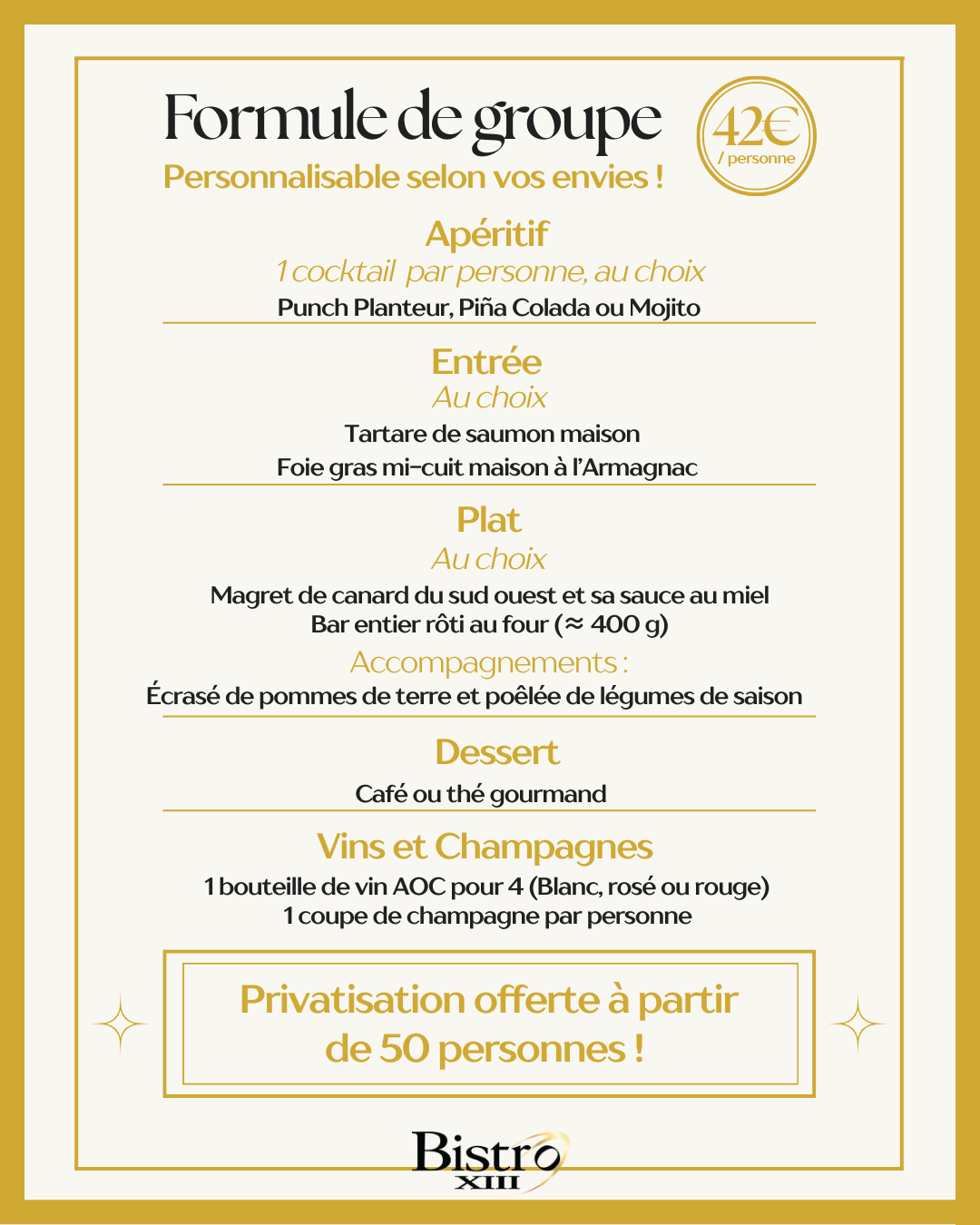 Formule de groupe

42€
/ personne

Personnalisable selon vos envies !

Apéritif

1 cocktail par personne, au choix

Punch Planteur, Piña Colada ou Mojito

Entrée

Au choix

Tartare de saumon maison

Foie gras mi-cuit maison à l'Armagnac

Plat

Au choix

Magret de canard du sud ouest et sa sauce au miel
Bar entier rôti au four (≈ 400 g)

Accompagnements :

Écrasé de pommes de terre et poêlée de légumes de saison

Dessert

Café ou thé gourmand

Vins et Champagnes

1 bouteille de vin AOC pour 4 (Blanc, rosé ou rouge)
1 coupe de champagne par personne

Privatisation offerte à partir de 50 personnes !

Bistro
XIII